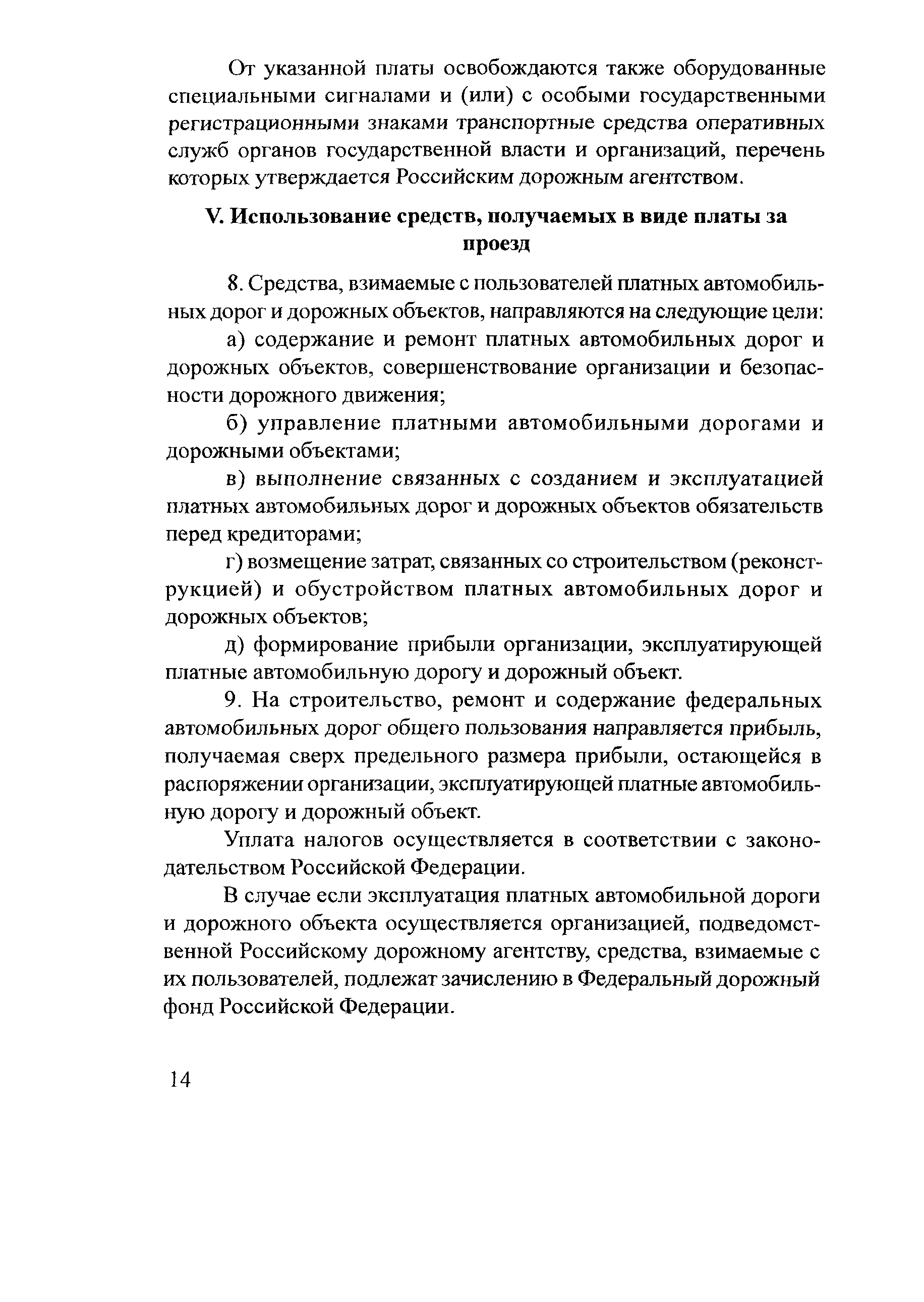 От указанной платы освобождаются также оборудованные специальными сигналами и (или) с особыми государственными регистрационными знаками транспортные средства оперативных служб органов государственной власти и организаций, перечень которых утверждается Российским дорожным агентством.

V. Использование средств, получаемых в виде платы за проезд

8. Средства, взимаемые с пользователей платных автомобильных дорог и дорожных объектов, направляются на следующие цели:

а) содержание и ремонт платных автомобильных дорог и дорожных объектов, совершенствование организации и безопасности дорожного движения;

б) управление платными автомобильными дорогами и дорожными объектами;

в) выполнение связанных с созданием и эксплуатацией платных автомобильных дорог и дорожных объектов обязательств перед кредиторами;

г) возмещение затрат, связанных со строительством (реконструкцией) и обустройством платных автомобильных дорог и дорожных объектов;

д) формирование прибыли организации, эксплуатирующей платные автомобильную дорогу и дорожный объект.

9. На строительство, ремонт и содержание федеральных автомобильных дорог общего пользования направляется прибыль, получаемая сверх предельного размера прибыли, остающейся в распоряжении организации, эксплуатирующей платные автомобильную дорогу и дорожный объект.

Уплата налогов осуществляется в соответствии с законодательством Российской Федерации.

В случае если эксплуатация платных автомобильной дороги и дорожного объекта осуществляется организацией, подведомственной Российскому дорожному агентству, средства, взимаемые с их пользователей, подлежат зачислению в Федеральный дорожный фонд Российской Федерации.

14